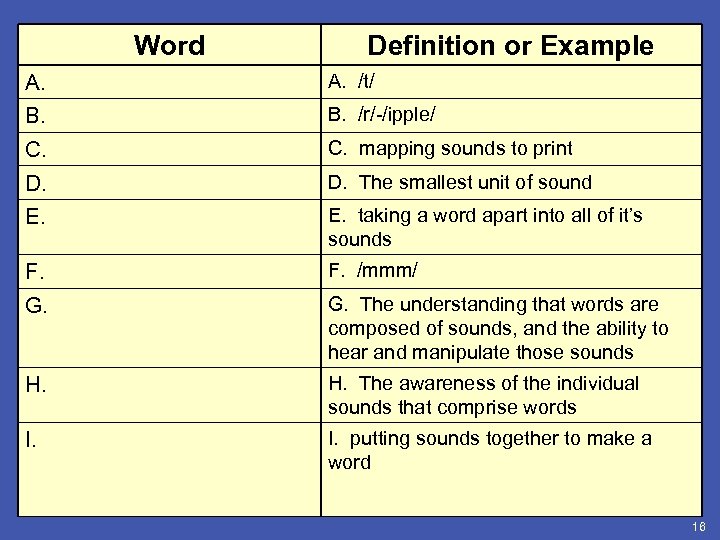 | Word | Definition or Example |
|---|---|
| A. | A. /t/ |
| B. | B. /r/-/ipple/ |
| C. | C. mapping sounds to print |
| D. | D. The smallest unit of sound |
| E. | E. taking a word apart into all of it's sounds |
| F. | F. /mmm/ |
| G. | G. The understanding that words are composed of sounds, and the ability to hear and manipulate those sounds |
| H. | H. The awareness of the individual sounds that comprise words |
| I. | I. putting sounds together to make a word |

16